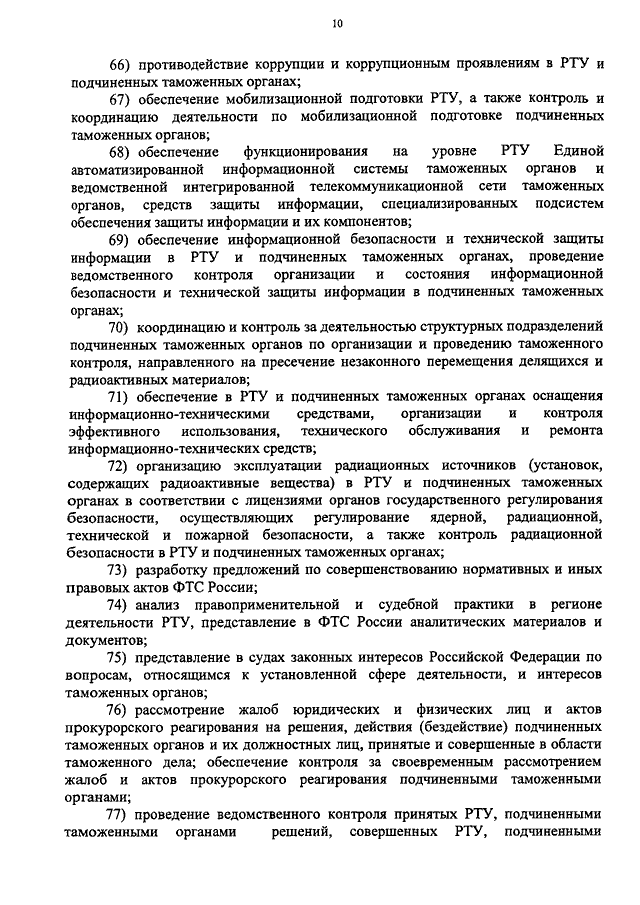 10

66) противодействие коррупции и коррупционным проявлениям в РТУ и подчиненных таможенных органах;

67) обеспечение мобилизационной подготовки РТУ, а также контроль и координацию деятельности по мобилизационной подготовке подчиненных таможенных органов;

68) обеспечение функционирования на уровне РТУ Единой автоматизированной информационной системы таможенных органов и ведомственной интегрированной телекоммуникационной сети таможенных органов, средств защиты информации, специализированных подсистем обеспечения защиты информации и их компонентов;

69) обеспечение информационной безопасности и технической защиты информации в РТУ и подчиненных таможенных органах, проведение ведомственного контроля организации и состояния информационной безопасности и технической защиты информации в подчиненных таможенных органах;

70) координацию и контроль за деятельностью структурных подразделений подчиненных таможенных органов по организации и проведению таможенного контроля, направленного на пресечение незаконного перемещения делящихся и радиоактивных материалов;

71) обеспечение в РТУ и подчиненных таможенных органах оснащения информационно-техническими средствами, организации и контроля эффективного использования, технического обслуживания и ремонта информационно-технических средств;

72) организацию эксплуатации радиационных источников (установок, содержащих радиоактивные вещества) в РТУ и подчиненных таможенных органах в соответствии с лицензиями органов государственного регулирования безопасности, осуществляющих регулирование ядерной, радиационной, технической и пожарной безопасности, а также контроль радиационной безопасности в РТУ и подчиненных таможенных органах;

73) разработку предложений по совершенствованию нормативных и иных правовых актов ФТС России;

74) анализ правоприменительной и судебной практики в регионе деятельности РТУ, представление в ФТС России аналитических материалов и документов;

75) представление в судах законных интересов Российской Федерации по вопросам, относящимся к установленной сфере деятельности, и интересов таможенных органов;

76) рассмотрение жалоб юридических и физических лиц и актов прокурорского реагирования на решения, действия (бездействие) подчиненных таможенных органов и их должностных лиц, принятые и совершенные в области таможенного дела; обеспечение контроля за своевременным рассмотрением жалоб и актов прокурорского реагирования подчиненными таможенными органами;

77) проведение ведомственного контроля принятых РТУ, подчиненными таможенными органами решений, совершенных РТУ, подчиненными